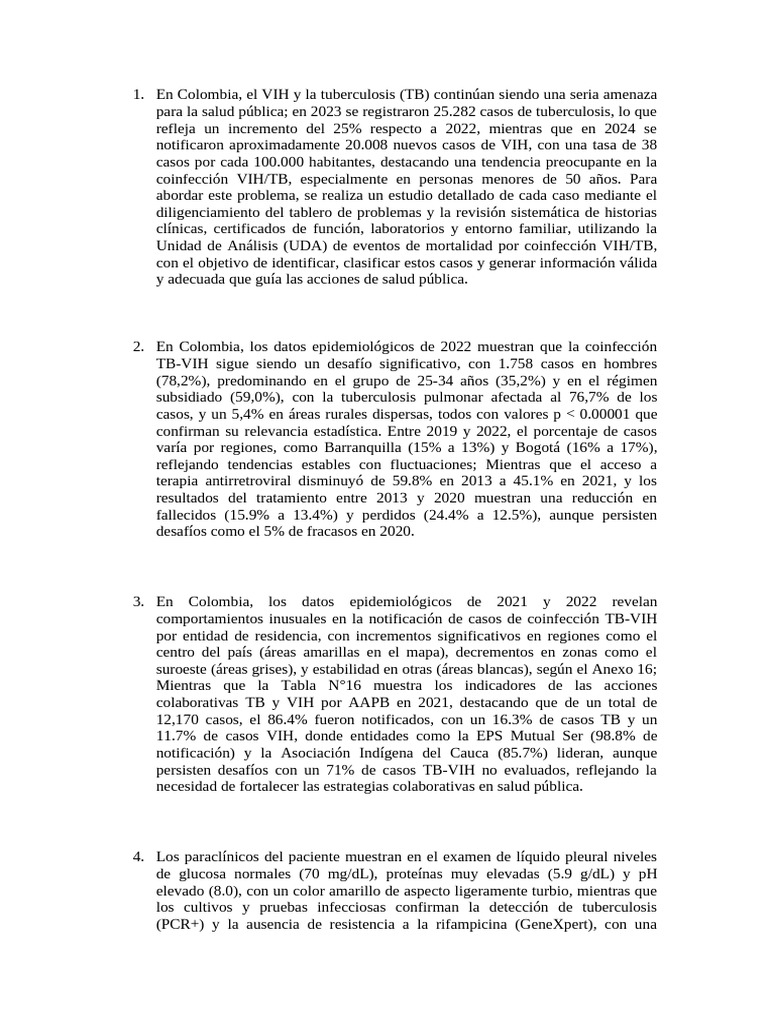 1. En Colombia, el VIH y la tuberculosis (TB) continúan siendo una seria amenaza para la salud pública; en 2023 se registraron 25.282 casos de tuberculosis, lo que refleja un incremento del 25% respecto a 2022, mientras que en 2024 se notificaron aproximadamente 20.008 nuevos casos de VIH, con una tasa de 38 casos por cada 100.000 habitantes, destacando una tendencia preocupante en la coinfección VIH/TB, especialmente en personas menores de 50 años. Para abordar este problema, se realiza un estudio detallado de cada caso mediante el diligenciamiento del tablero de problemas y la revisión sistemática de historias clínicas, certificados de función, laboratorios y entorno familiar, utilizando la Unidad de Análisis (UDA) de eventos de mortalidad por coinfección VIH/TB, con el objetivo de identificar, clasificar estos casos y generar información válida y adecuada que guía las acciones de salud pública.

2. En Colombia, los datos epidemiológicos de 2022 muestran que la coinfección TB-VIH sigue siendo un desafío significativo, con 1.758 casos en hombres (78,2%), predominando en el grupo de 25-34 años (35,2%) y en el régimen subsidiado (59,0%), con la tuberculosis pulmonar afectada al 76,7% de los casos, y un 5,4% en áreas rurales dispersas, todos con valores p < 0.00001 que confirman su relevancia estadística. Entre 2019 y 2022, el porcentaje de casos varía por regiones, como Barranquilla (15% a 13%) y Bogotá (16% a 17%), reflejando tendencias estables con fluctuaciones; Mientras que el acceso a terapia antirretroviral disminuyó de 59.8% en 2013 a 45.1% en 2021, y los resultados del tratamiento entre 2013 y 2020 muestran una reducción en fallecidos (15.9% a 13.4%) y perdidos (24.4% a 12.5%), aunque persisten desafíos como el 5% de fracasos en 2020.

3. En Colombia, los datos epidemiológicos de 2021 y 2022 revelan comportamientos inusuales en la notificación de casos de coinfección TB-VIH por entidad de residencia, con incrementos significativos en regiones como el centro del país (áreas amarillas en el mapa), decrementos en zonas como el suroeste (áreas grises), y estabilidad en otras (áreas blancas), según el Anexo 16; Mientras que la Tabla N°16 muestra los indicadores de las acciones colaborativas TB y VIH por AAPB en 2021, destacando que de un total de 12,170 casos, el 86.4% fueron notificados, con un 16.3% de casos TB y un 11.7% de casos VIH, donde entidades como la EPS Mutual Ser (98.8% de notificación) y la Asociación Indígena del Cauca (85.7%) lideran, aunque persisten desafíos con un 71% de casos TB-VIH no evaluados, reflejando la necesidad de fortalecer las estrategias colaborativas en salud pública.

4. Los paraclínicos del paciente muestran en el examen de líquido pleural niveles de glucosa normales (70 mg/dL), proteínas muy elevadas (5.9 g/dL) y pH elevado (8.0), con un color amarillo de aspecto ligeramente turbio, mientras que los cultivos y pruebas infecciosas confirman la detección de tuberculosis (PCR+) y la ausencia de resistencia a la rifampicina (GeneXpert), con una